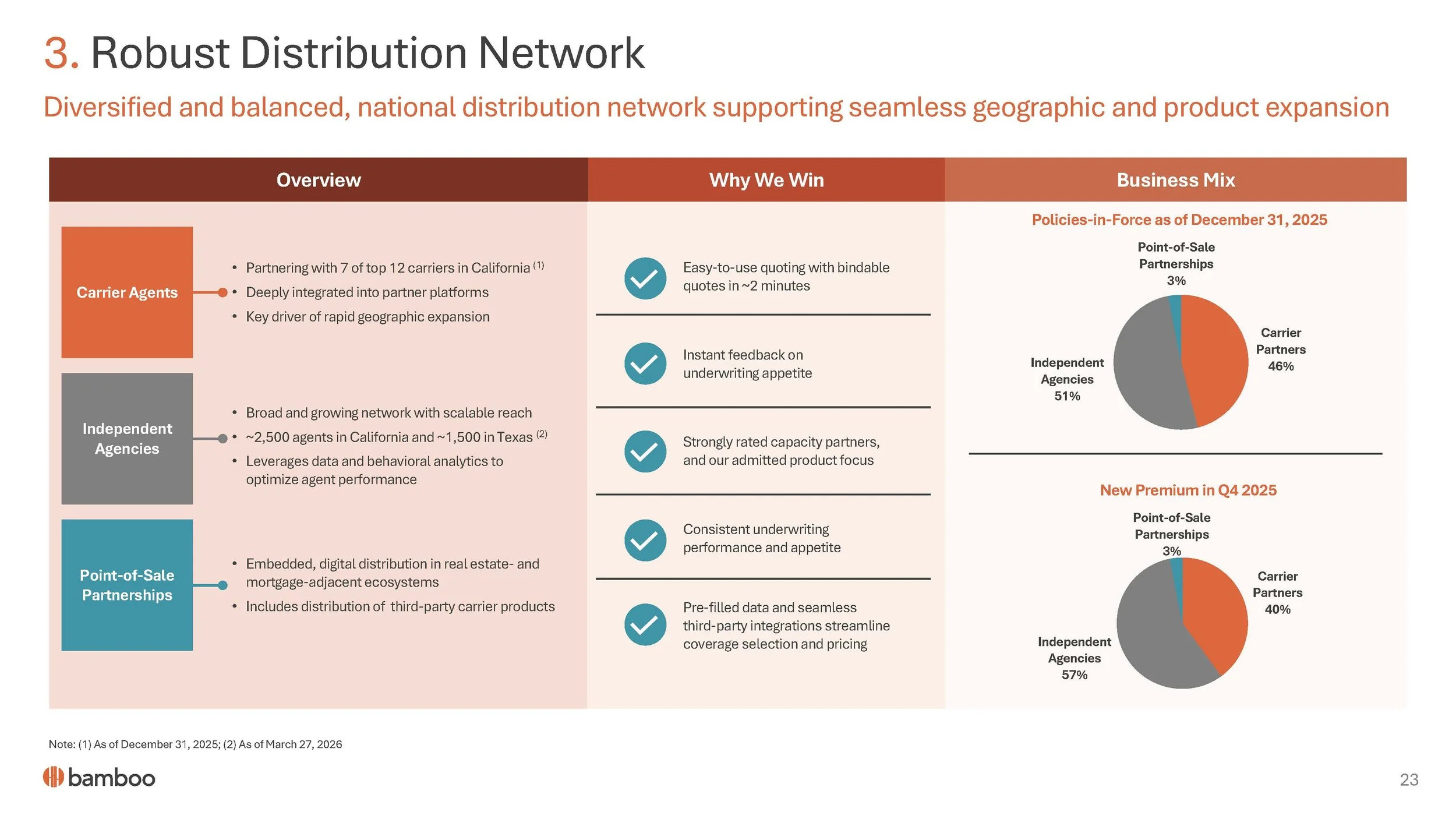 3. Robust Distribution Network

Diversified and balanced, national distribution network supporting seamless geographic and product expansion

Overview

Carrier Agents

• Partnering with 7 of top 12 carriers in California $^{(1)}$
• Deeply integrated into partner platforms
• Key driver of rapid geographic expansion

Independent Agencies

• Broad and growing network with scalable reach
• ~2,500 agents in California and ~1,500 in Texas $^{(2)}$
• Leverages data and behavioral analytics to optimize agent performance

Point-of-Sale Partnerships

• Embedded, digital distribution in real estate- and mortgage-adjacent ecosystems
• Includes distribution of third-party carrier products

Why We Win

Easy-to-use quoting with bindable quotes in ~2 minutes

Instant feedback on underwriting appetite

Strongly rated capacity partners, and our admitted product focus

Consistent underwriting performance and appetite

Pre-filled data and seamless third-party integrations streamline coverage selection and pricing

Business Mix

Policies-in-Force as of December 31, 2025

Point-of-Sale Partnerships 3%

Carrier Partners 46%

Independent Agencies 51%

New Premium in Q4 2025

Point-of-Sale Partnerships 3%

Carrier Partners 40%

Independent Agencies 57%

Note: (1) As of December 31, 2025; (2) As of March 27, 2026

bamboo

23